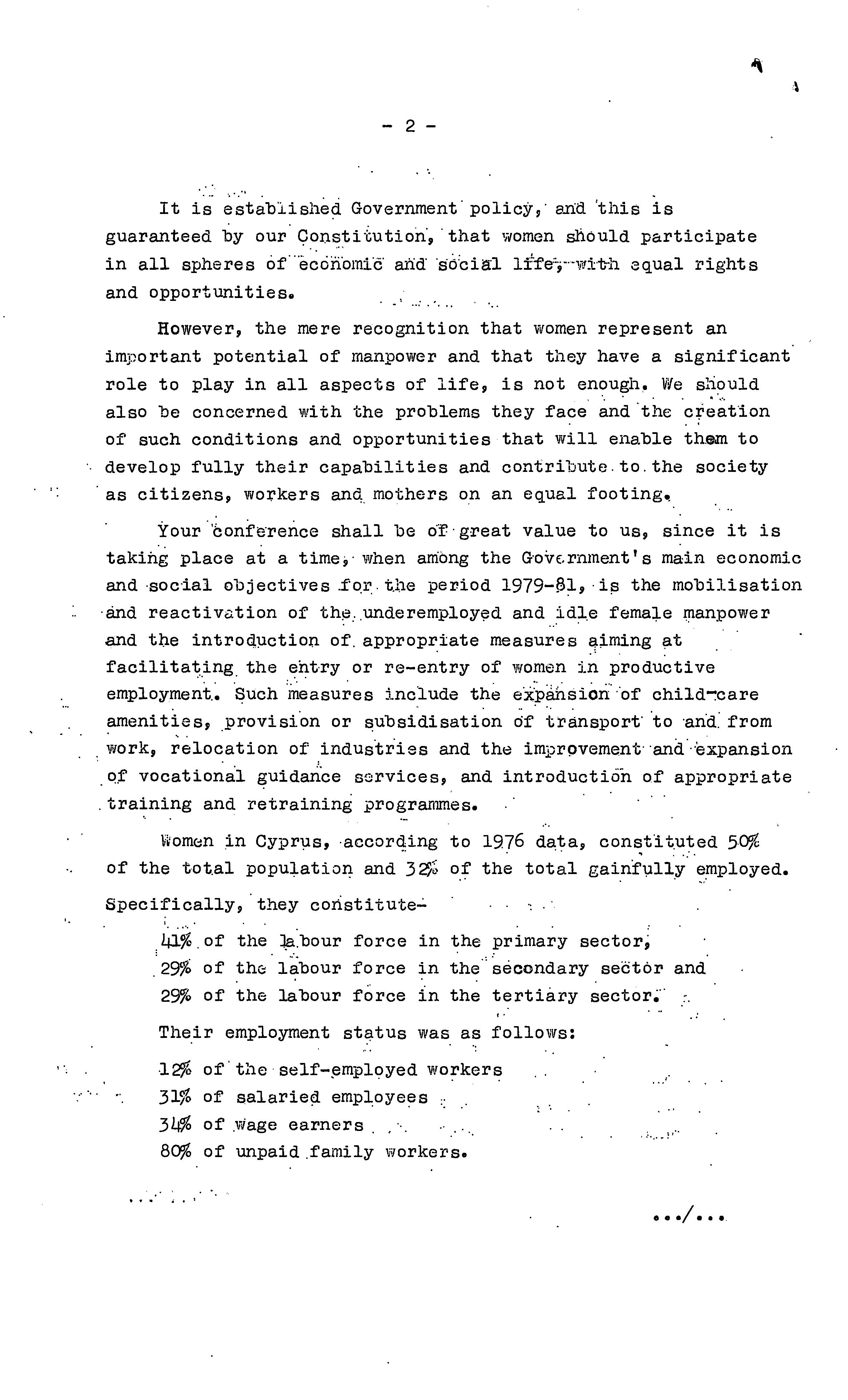 - 2 -

It is established Government policy, and this is guaranteed by our Constitution, that women should participate in all spheres of economic and social life, with equal rights and opportunities.

However, the mere recognition that women represent an important potential of manpower and that they have a significant role to play in all aspects of life, is not enough. We should also be concerned with the problems they face and the creation of such conditions and opportunities that will enable them to develop fully their capabilities and contribute to the society as citizens, workers and mothers on an equal footing.

Your conference shall be of great value to us, since it is taking place at a time, when among the Government's main economic and social objectives for the period 1979-81, is the mobilisation and reactivation of the underemployed and idle female manpower and the introduction of appropriate measures aiming at facilitating the entry or re-entry of women in productive employment. Such measures include the expansion of child-care amenities, provision or subsidisation of transport to and from work, relocation of industries and the improvement and expansion of vocational guidance services, and introduction of appropriate training and retraining programmes.

Women in Cyprus, according to 1976 data, constituted 50% of the total population and 32% of the total gainfully employed. Specifically, they constitute-

41% of the labour force in the primary sector,
29% of the labour force in the secondary sector and
29% of the labour force in the tertiary sector.

Their employment status was as follows:

12% of the self-employed workers
31% of salaried employees
34% of wage earners
80% of unpaid family workers.

.../...